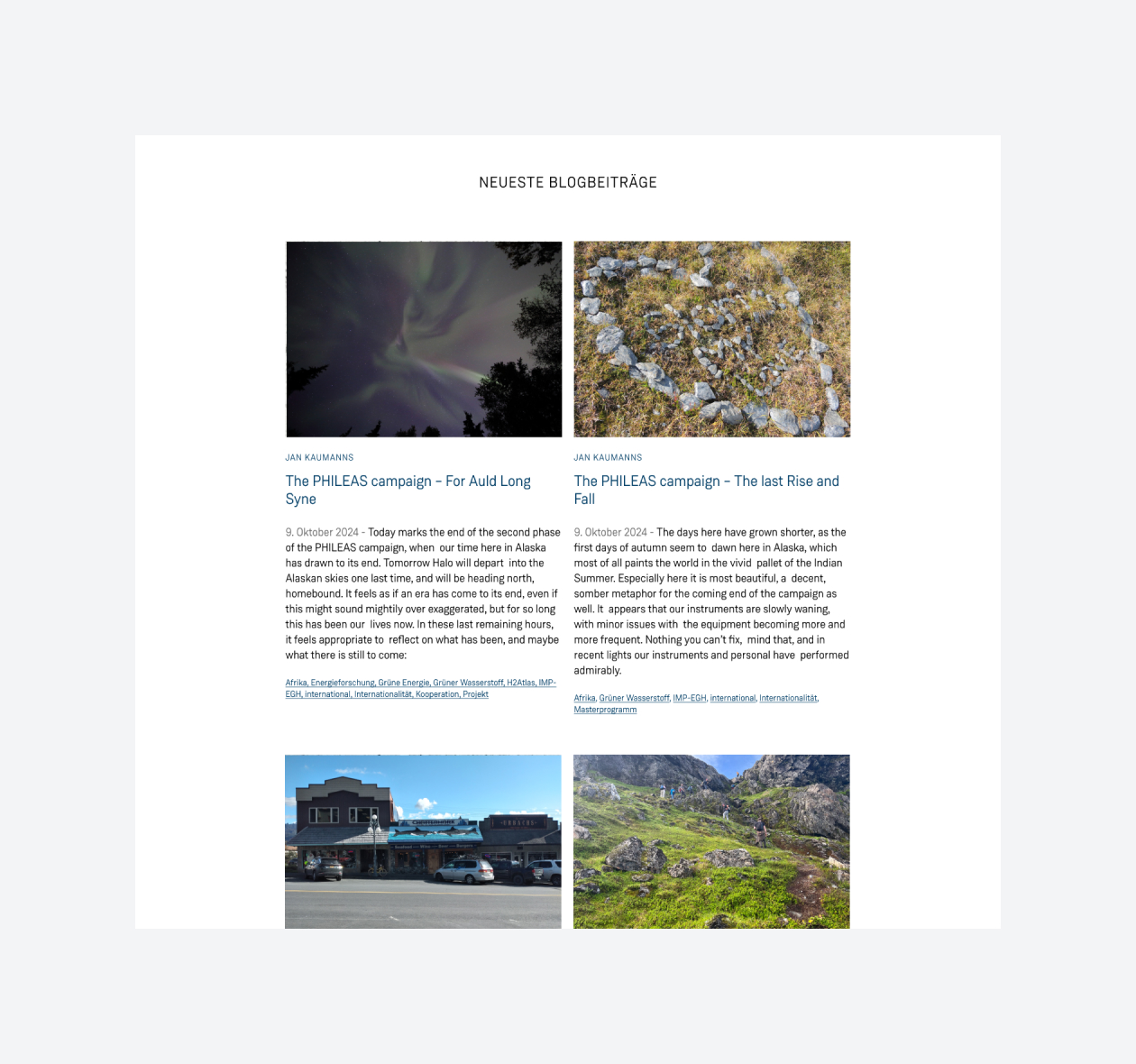 NEUESTE BLOGBEITRÄGE

JAN KAUMANNS

The PHILEAS campaign – For Auld Long Syne

9. Oktober 2024 - Today marks the end of the second phase of the PHILEAS campaign, when our time here in Alaska has drawn to its end. Tomorrow Halo will depart into the Alaskan skies one last time, and will be heading north, homebound. It feels as if an era has come to its end, even if this might sound mightily over exaggerated, but for so long this has been our lives now. In these last remaining hours, it feels appropriate to reflect on what has been, and maybe what there is still to come:

Afrika, Energieforschung, Grüne Energie, Grüner Wasserstoff, H2Atlas, IMP-EGH, international, Internationalität, Kooperation, Projekt

JAN KAUMANNS

The PHILEAS campaign – The last Rise and Fall

9. Oktober 2024 - The days here have grown shorter, as the first days of autumn seem to dawn here in Alaska, which most of all paints the world in the vivid pallet of the Indian Summer. Especially here it is most beautiful, a decent, somber metaphor for the coming end of the campaign as well. It appears that our instruments are slowly waning, with minor issues with the equipment becoming more and more frequent. Nothing you can't fix, mind that, and in recent lights our instruments and personal have performed admirably.

Afrika, Grüner Wasserstoff, IMP-EGH, international, Internationalität, Masterprogramm